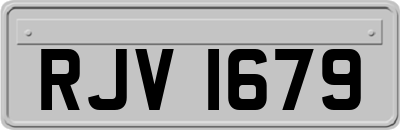 RJV 1679